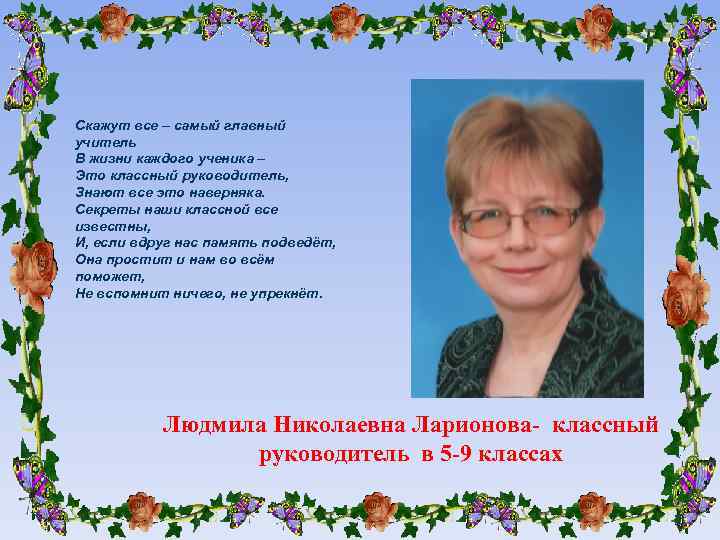 Скажут все – самый главный учитель
В жизни каждого ученика –
Это классный руководитель,
Знают все это наверняка.
Секреты наши классной все известны,
И, если вдруг нас память подведёт,
Она простит и нам во всём поможет,
Не вспомнит ничего, не упрекнёт.

Людмила Николаевна Ларионова- классный руководитель в 5-9 классах